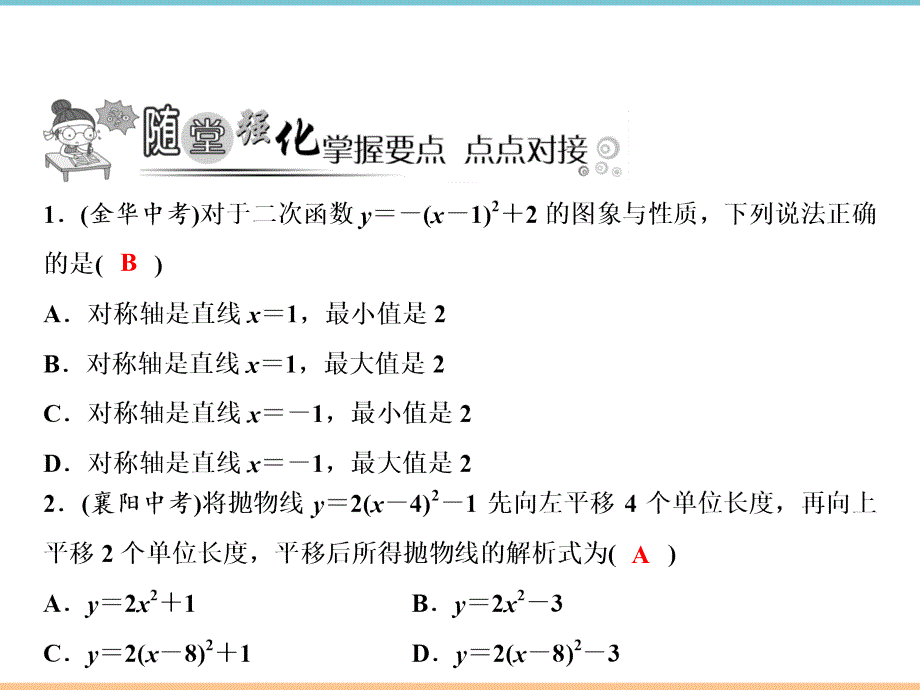 随堂强化 掌握要点 点点对接

1．(金华中考)对于二次函数 $y=-(x-1)^2+2$ 的图象与性质，下列说法正确的是( B )

A．对称轴是直线 $x=1$，最小值是 2

B．对称轴是直线 $x=1$，最大值是 2

C．对称轴是直线 $x=-1$，最小值是 2

D．对称轴是直线 $x=-1$，最大值是 2

2．(襄阳中考)将抛物线 $y=2(x-4)^2-1$ 先向左平移 4 个单位长度，再向上平移 2 个单位长度，平移后所得抛物线的解析式为( A )

A．$y=2x^2+1$

B．$y=2x^2-3$

C．$y=2(x-8)^2+1$

D．$y=2(x-8)^2-3$